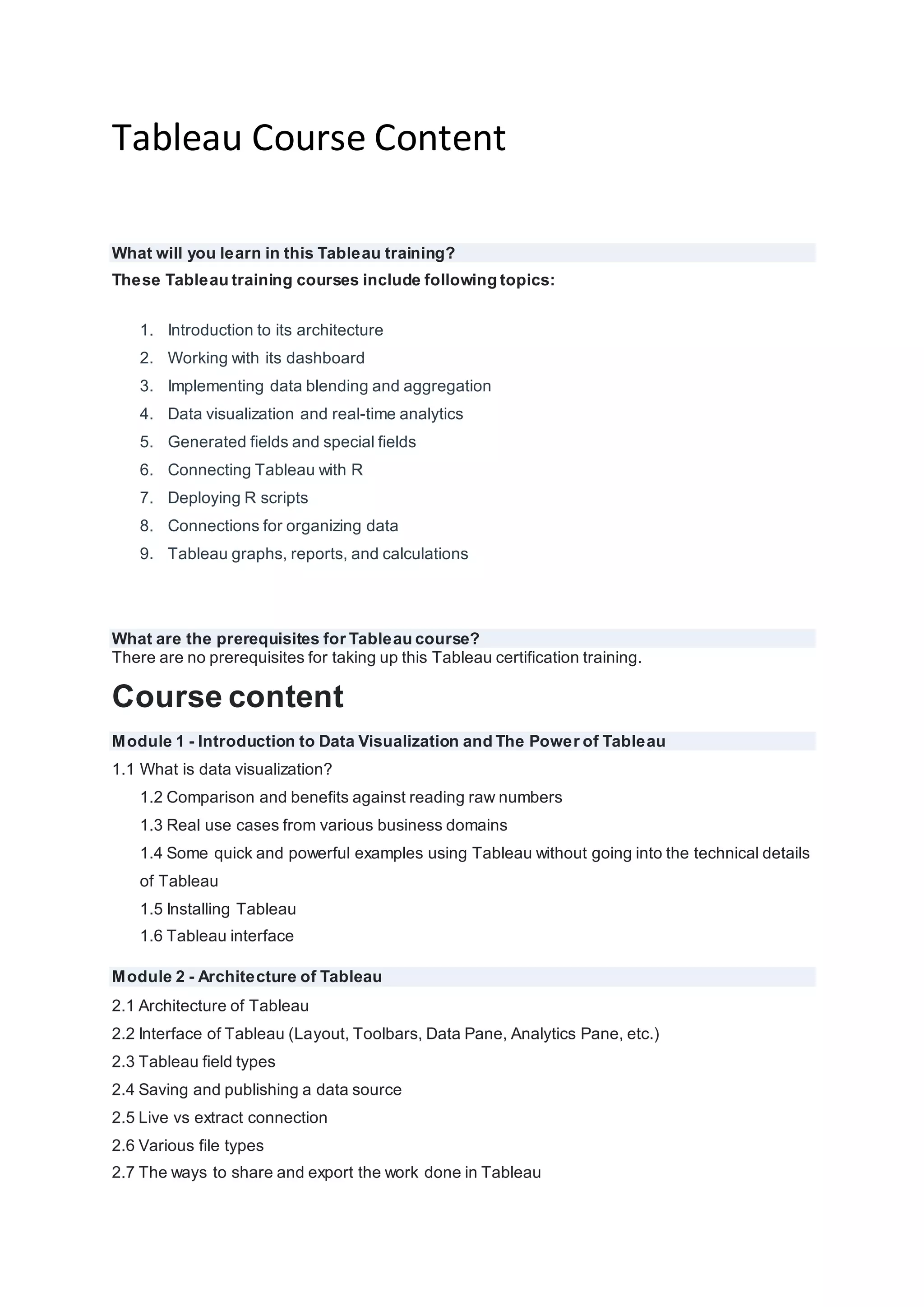 Tableau Course Content

What will you learn in this Tableau training?

These Tableau training courses include following topics:

1. Introduction to its architecture
2. Working with its dashboard
3. Implementing data blending and aggregation
4. Data visualization and real-time analytics
5. Generated fields and special fields
6. Connecting Tableau with R
7. Deploying R scripts
8. Connections for organizing data
9. Tableau graphs, reports, and calculations

What are the prerequisites for Tableau course?

There are no prerequisites for taking up this Tableau certification training.

Course content

Module 1 - Introduction to Data Visualization and The Power of Tableau

1.1 What is data visualization?
1.2 Comparison and benefits against reading raw numbers
1.3 Real use cases from various business domains
1.4 Some quick and powerful examples using Tableau without going into the technical details of Tableau
1.5 Installing Tableau
1.6 Tableau interface

Module 2 - Architecture of Tableau

2.1 Architecture of Tableau
2.2 Interface of Tableau (Layout, Toolbars, Data Pane, Analytics Pane, etc.)
2.3 Tableau field types
2.4 Saving and publishing a data source
2.5 Live vs extract connection
2.6 Various file types
2.7 The ways to share and export the work done in Tableau